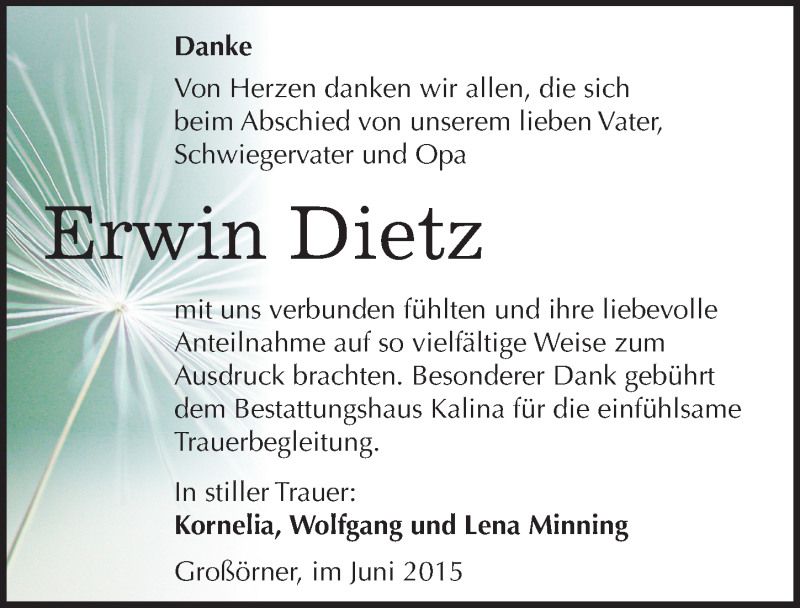 Danke

Von Herzen danken wir allen, die sich beim Abschied von unserem lieben Vater, Schwiegervater und Opa

Erwin Dietz

mit uns verbunden fühlten und ihre liebevolle Anteilnahme auf so vielfältige Weise zum Ausdruck brachten. Besonderer Dank gebührt dem Bestattungshaus Kalina für die einfühlsame Trauerbegleitung.

In stiller Trauer:
Kornelia, Wolfgang und Lena Minning

Großörner, im Juni 2015